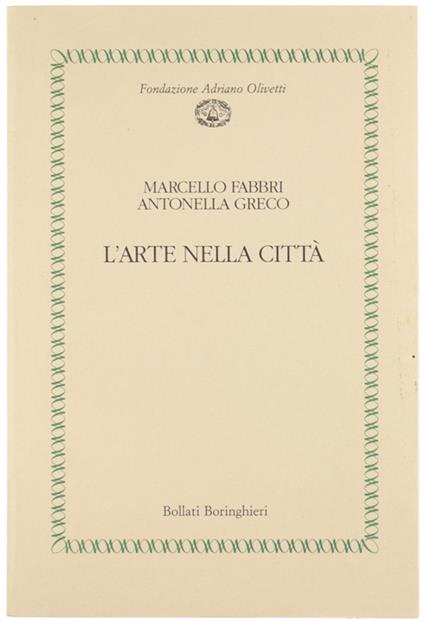 Fondazione Adriano Olivetti

MARCELLO FABBRI
ANTONELLA GRECO

L'ARTE NELLA CITTÀ

Bollati Boringhieri